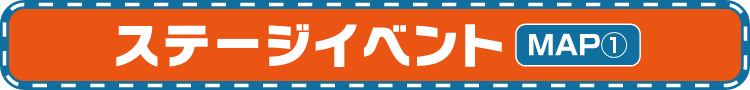 ステージイベント MAP①